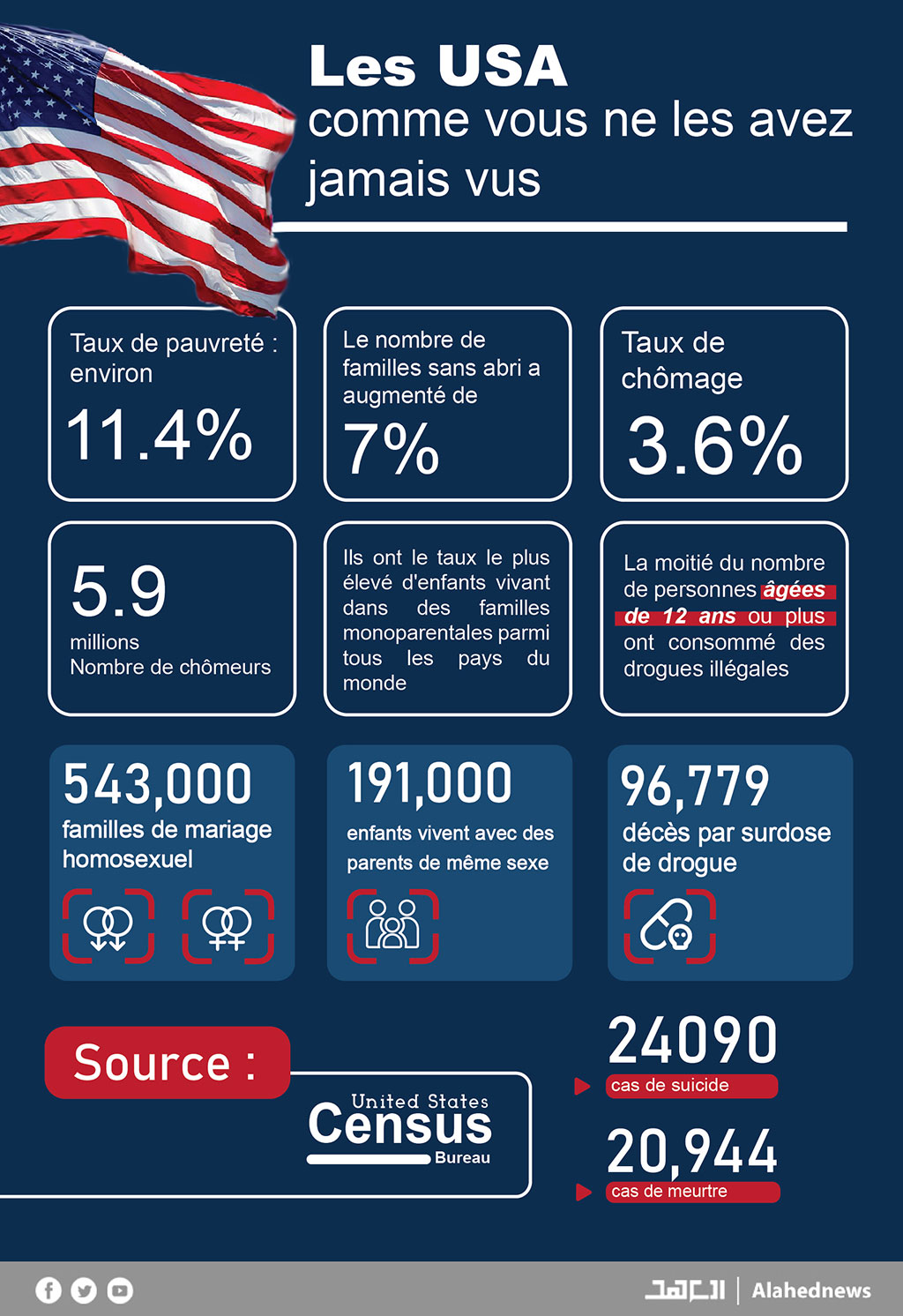 Les USA
comme vous ne les avez jamais vus

Taux de pauvreté : environ
11.4%

Le nombre de familles sans abri a augmenté de
7%

Taux de chômage
3.6%

5.9
millions
Nombre de chômeurs

Ils ont le taux le plus élevé d'enfants vivant dans des familles monoparentales parmi tous les pays du monde

La moitié du nombre de personnes âgées de 12 ans ou plus ont consommé des drogues illégales

543,000
familles de mariage homosexuel

191,000
enfants vivent avec des parents de même sexe

96,779
décès par surdose de drogue

Source :
United States Census Bureau

24090
cas de suicide

20,944
cas de meurtre

العهد | Alahednews